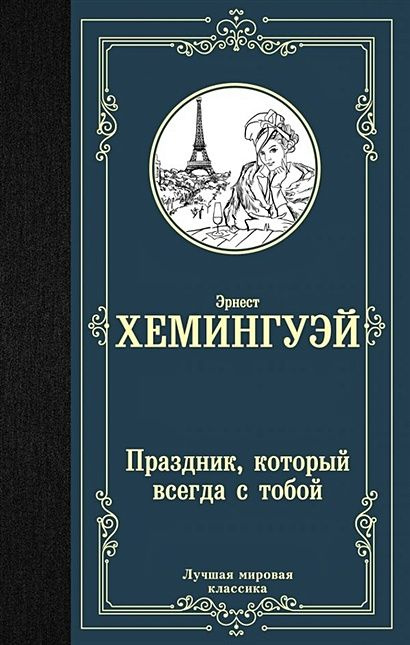 Эрнест
ХЕМИНГУЭЙ

Праздник, который всегда с тобой

Лучшая мировая классика